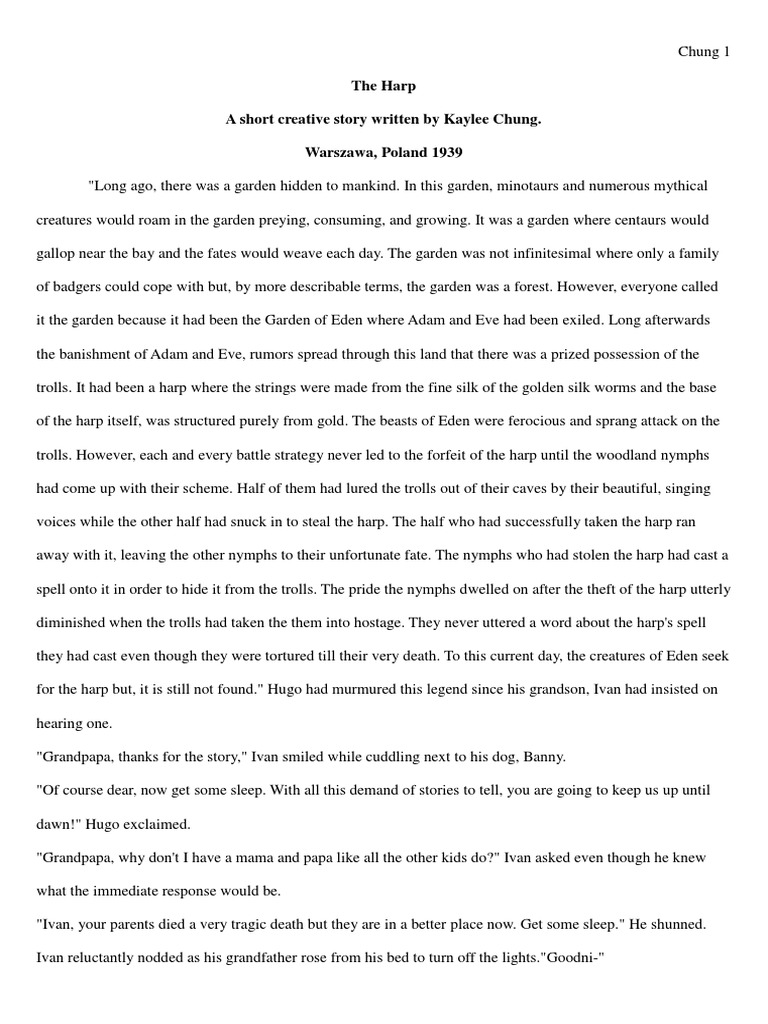 Chung 1

The Harp

A short creative story written by Kaylee Chung.

Warszawa, Poland 1939

"Long ago, there was a garden hidden to mankind. In this garden, minotaurs and numerous mythical creatures would roam in the garden preying, consuming, and growing. It was a garden where centaurs would gallop near the bay and the fates would weave each day. The garden was not infinitesimal where only a family of badgers could cope with but, by more describable terms, the garden was a forest. However, everyone called it the garden because it had been the Garden of Eden where Adam and Eve had been exiled. Long afterwards the banishment of Adam and Eve, rumors spread through this land that there was a prized possession of the trolls. It had been a harp where the strings were made from the fine silk of the golden silk worms and the base of the harp itself, was structured purely from gold. The beasts of Eden were ferocious and sprang attack on the trolls. However, each and every battle strategy never led to the forfeit of the harp until the woodland nymphs had come up with their scheme. Half of them had lured the trolls out of their caves by their beautiful, singing voices while the other half had snuck in to steal the harp. The half who had successfully taken the harp ran away with it, leaving the other nymphs to their unfortunate fate. The nymphs who had stolen the harp had cast a spell onto it in order to hide it from the trolls. The pride the nymphs dwelled on after the theft of the harp utterly diminished when the trolls had taken the them into hostage. They never uttered a word about the harp's spell they had cast even though they were tortured till their very death. To this current day, the creatures of Eden seek for the harp but, it is still not found." Hugo had murmured this legend since his grandson, Ivan had insisted on hearing one.

"Grandpapa, thanks for the story," Ivan smiled while cuddling next to his dog, Banny.

"Of course dear, now get some sleep. With all this demand of stories to tell, you are going to keep us up until dawn!" Hugo exclaimed.

"Grandpapa, why don't I have a mama and papa like all the other kids do?" Ivan asked even though he knew what the immediate response would be.

"Ivan, your parents died a very tragic death but they are in a better place now. Get some sleep." He shunned.

Ivan reluctantly nodded as his grandfather rose from his bed to turn off the lights."Goodni-"